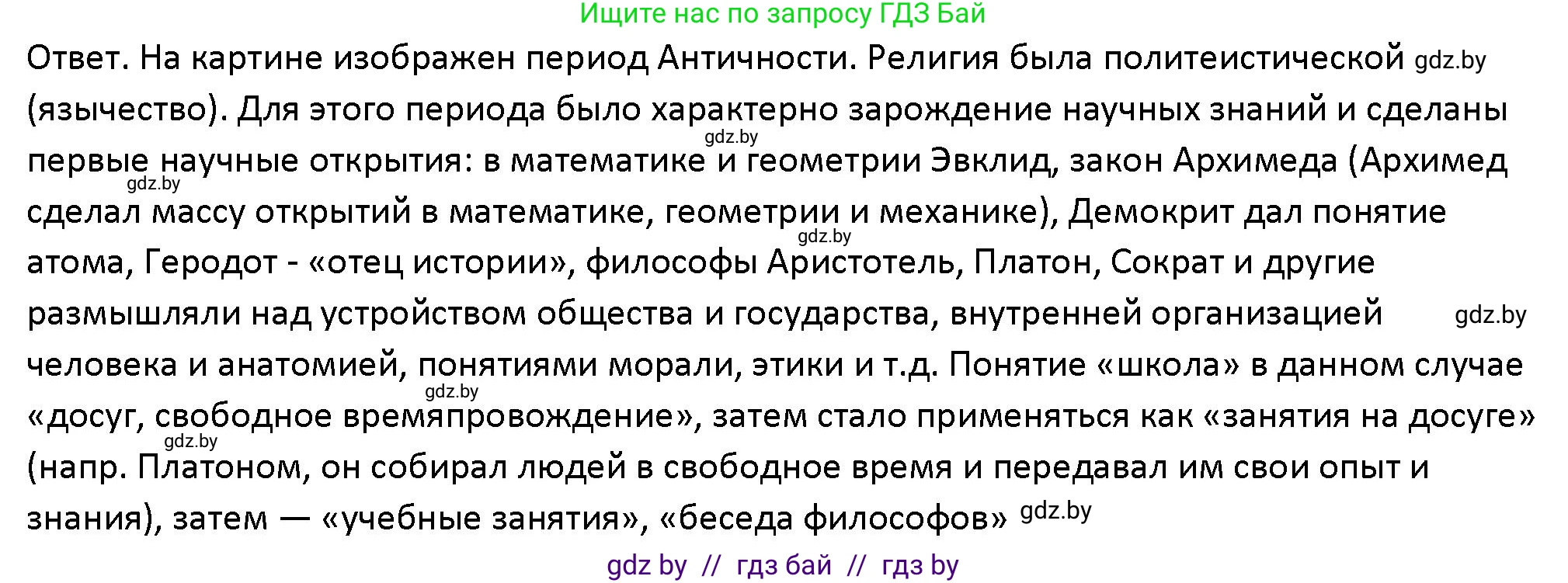 Ищите нас по запросу ГДЗ Бай

Ответ. На картине изображен период Античности. Религия была политеистической gdz.by (язычество). Для этого периода было характерно зарождение научных знаний и сделаны gdz.by первые научные открытия: в математике и геометрии Эвклид, закон Архимеда (Архимед gdz.by сделал массу открытий в математике, геометрии и механике), Демокрит дал понятие gdz.by атома, Геродот - «отец истории», философы Аристотель, Платон, Сократ и другие размышляли над устройством общества и государства, внутренней организацией gdz.by человека и анатомией, понятиями морали, этики и т.д. Понятие «школа» в данном случае gdz.by «досуг, свободное времяпровождение», затем стало применяться как «занятия на досуге» gdz.by (напр. Платоном, он собирал людей в свободное время и передавал им свои опыт и знания), затем — «учебные занятия», «беседа философов» gdz.by

gdz by // гдз бай // гдз by